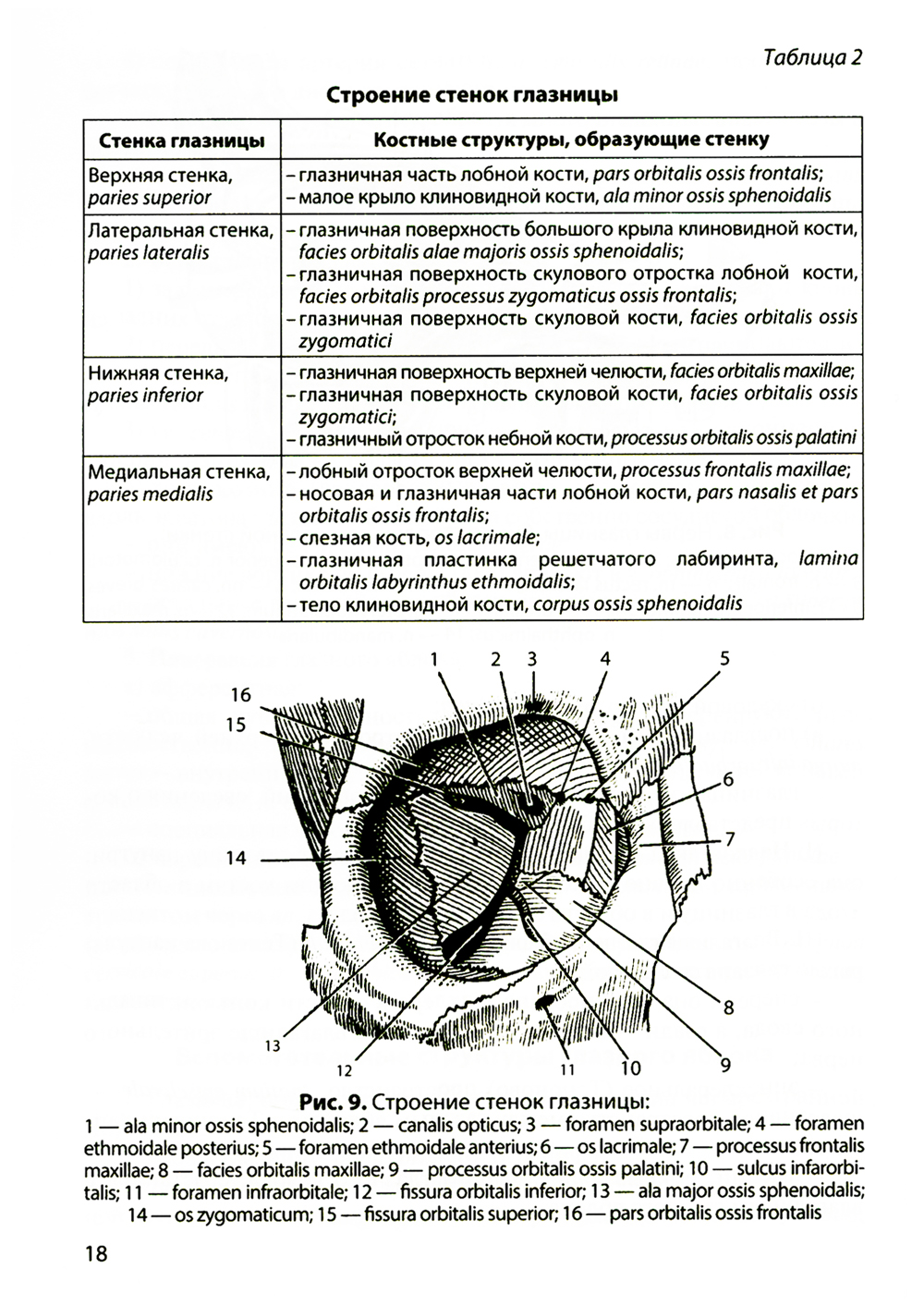 Таблица 2

Строение стенок глазницы

| Стенка глазницы | Костные структуры, образующие стенку |
|---|---|
| Верхняя стенка, paries superior | – глазничная часть лобной кости, pars orbitalis ossis frontalis; – малое крыло клиновидной кости, ala minor ossis sphenoidalis |
| Латеральная стенка, paries lateralis | – глазничная поверхность большого крыла клиновидной кости, facies orbitalis alae majoris ossis sphenoidalis; – глазничная поверхность скулового отростка лобной кости, facies orbitalis processus zygomaticus ossis frontalis; – глазничная поверхность скуловой кости, facies orbitalis ossis zygomatici |
| Нижняя стенка, paries inferior | – глазничная поверхность верхней челюсти, facies orbitalis maxillae; – глазничная поверхность скуловой кости, facies orbitalis ossis zygomatici; – глазничный отросток небной кости, processus orbitalis ossis palatini |
| Медиальная стенка, paries medialis | – лобный отросток верхней челюсти, processus frontalis maxillae; – носовая и глазничная части лобной кости, pars nasalis et pars orbitalis ossis frontalis; – слезная кость, os lacrimale; – глазничная пластинка решетчатого лабиринта, lamina orbitalis labyrinthus ethmoidalis; – тело клиновидной кости, corpus ossis sphenoidalis |

1 2 3 4 5 16 15 6 7 14 8 13 12 11 10 9

Рис. 9. Строение стенок глазницы:
1 — ala minor ossis sphenoidalis; 2 — canalis opticus; 3 — foramen supraorbitale; 4 — foramen ethmoidale posterius; 5 — foramen ethmoidale anterius; 6 — os lacrimale; 7 — processus frontalis maxillae; 8 — facies orbitalis maxillae; 9 — processus orbitalis ossis palatini; 10 — sulcus infarorbitalis; 11 — foramen infraorbitale; 12 — fissura orbitalis inferior; 13 — ala major ossis sphenoidalis; 14 — os zygomaticum; 15 — fissura orbitalis superior; 16 — pars orbitalis ossis frontalis

18